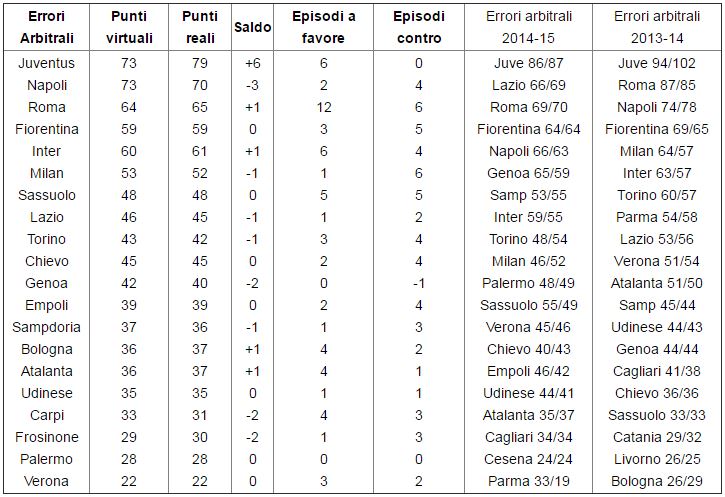 | Errori Arbitrali | Punti virtuali | Punti reali | Saldo | Episodi a favore | Episodi contro | Errori arbitrali 2014-15 | Errori arbitrali 2013-14 |
|---|---|---|---|---|---|---|---|
| Juventus | 73 | 79 | +6 | 6 | 0 | Juve 86/87 | Juve 94/102 |
| Napoli | 73 | 70 | -3 | 2 | 4 | Lazio 66/69 | Roma 87/85 |
| Roma | 64 | 65 | +1 | 12 | 6 | Roma 69/70 | Napoli 74/78 |
| Fiorentina | 59 | 59 | 0 | 3 | 5 | Fiorentina 64/64 | Fiorentina 69/65 |
| Inter | 60 | 61 | +1 | 6 | 4 | Napoli 66/63 | Milan 64/57 |
| Milan | 53 | 52 | -1 | 1 | 6 | Genoa 65/59 | Inter 63/57 |
| Sassuolo | 48 | 48 | 0 | 5 | 5 | Samp 53/55 | Torino 60/57 |
| Lazio | 46 | 45 | -1 | 1 | 2 | Inter 59/55 | Parma 54/58 |
| Torino | 43 | 42 | -1 | 3 | 4 | Torino 48/54 | Lazio 53/56 |
| Chievo | 45 | 45 | 0 | 2 | 4 | Milan 46/52 | Verona 51/54 |
| Genoa | 42 | 40 | -2 | 0 | -1 | Palermo 48/49 | Atalanta 51/50 |
| Empoli | 39 | 39 | 0 | 2 | 4 | Sassuolo 55/49 | Samp 45/44 |
| Sampdoria | 37 | 36 | -1 | 1 | 3 | Verona 45/46 | Udinese 44/43 |
| Bologna | 36 | 37 | +1 | 4 | 2 | Chievo 40/43 | Genoa 44/44 |
| Atalanta | 36 | 37 | +1 | 4 | 1 | Empoli 46/42 | Cagliari 41/38 |
| Udinese | 35 | 35 | 0 | 1 | 1 | Udinese 44/41 | Chievo 36/36 |
| Carpi | 33 | 31 | -2 | 4 | 3 | Atalanta 35/37 | Sassuolo 33/33 |
| Frosinone | 29 | 30 | -2 | 1 | 3 | Cagliari 34/34 | Catania 29/32 |
| Palermo | 28 | 28 | 0 | 0 | 0 | Cesena 24/24 | Livorno 26/25 |
| Verona | 22 | 22 | 0 | 3 | 2 | Parma 33/19 | Bologna 26/29 |